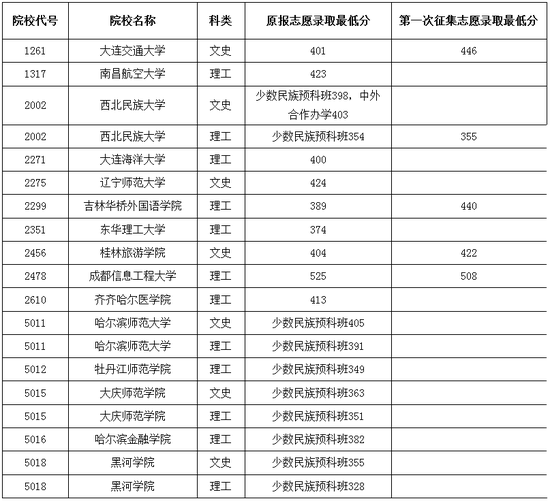 | 院校代号 | 院校名称 | 科类 | 原报志愿录取最低分 | 第一次征集志愿录取最低分 |
|---|---|---|---|---|
| 1261 | 大连交通大学 | 文史 | 401 | 446 |
| 1317 | 南昌航空大学 | 理工 | 423 | |
| 2002 | 西北民族大学 | 文史 | 少数民族预科班398，中外合作办学403 | |
| 2002 | 西北民族大学 | 理工 | 少数民族预科班354 | 355 |
| 2271 | 大连海洋大学 | 理工 | 400 | |
| 2275 | 辽宁师范大学 | 文史 | 424 | |
| 2299 | 吉林华桥外国语学院 | 理工 | 389 | 440 |
| 2351 | 东华理工大学 | 理工 | 374 | |
| 2456 | 桂林旅游学院 | 文史 | 404 | 422 |
| 2478 | 成都信息工程大学 | 理工 | 525 | 508 |
| 2610 | 齐齐哈尔医学院 | 理工 | 413 | |
| 5011 | 哈尔滨师范大学 | 文史 | 少数民族预科班405 | |
| 5011 | 哈尔滨师范大学 | 理工 | 少数民族预科班391 | |
| 5012 | 牡丹江师范学院 | 理工 | 少数民族预科班349 | |
| 5015 | 大庆师范学院 | 文史 | 少数民族预科班363 | |
| 5015 | 大庆师范学院 | 理工 | 少数民族预科班351 | |
| 5016 | 哈尔滨金融学院 | 理工 | 少数民族预科班382 | |
| 5018 | 黑河学院 | 文史 | 少数民族预科班355 | |
| 5018 | 黑河学院 | 理工 | 少数民族预科班328 | |